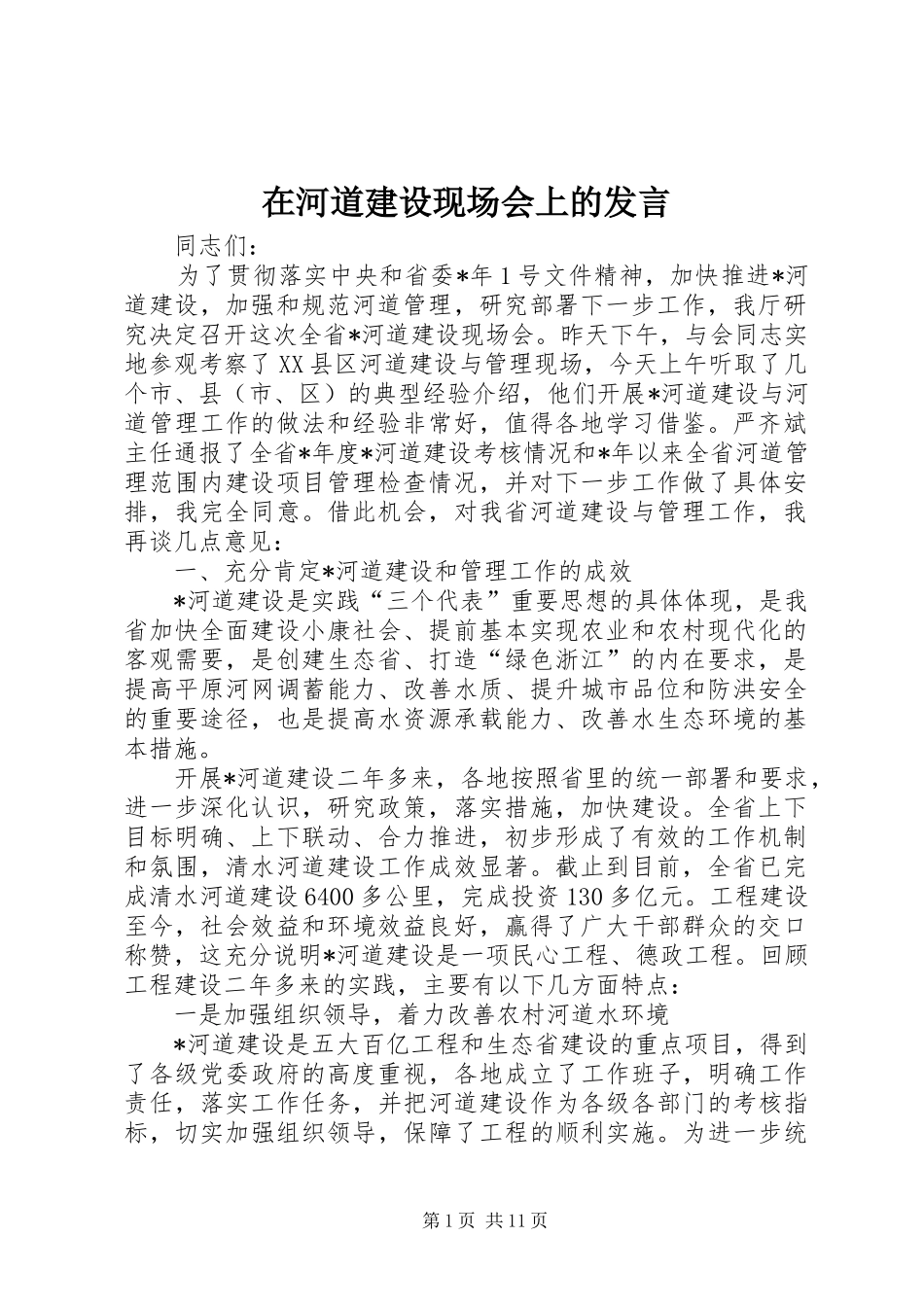 在河道建设现场会上的发言

同志们：

为了贯彻落实中央和省委*年1号文件精神，加快推进*河道建设，加强和规范河道管理，研究部署下一步工作，我厅研究决定召开这次全省*河道建设现场会。昨天下午，与会同志实地参观考察了XX县区河道建设与管理现场，今天上午听取了几个市、县（市、区）的典型经验介绍，他们开展*河道建设与河道管理工作的做法和经验非常好，值得各地学习借鉴。严齐斌主任通报了全省*年度*河道建设考核情况和*年以来全省河道管理范围内建设项目管理检查情况，并对下一步工作做了具体安排，我完全同意。借此机会，对我省河道建设与管理工作，我再谈几点意见：

一、充分肯定*河道建设和管理工作的成效

*河道建设是实践“三个代表”重要思想的具体体现，是我省加快全面建设小康社会、提前基本实现农业和农村现代化的客观需要，是创建生态省、打造“绿色浙江”的内在要求，是提高平原河网调蓄能力、改善水质、提升城市品位和防洪安全的重要途径，也是提高水资源承载能力、改善水生态环境的基本措施。

开展*河道建设二年多来，各地按照省里的统一部署和要求，进一步深化认识，研究政策，落实措施，加快建设。全省上下目标明确、上下联动、合力推进，初步形成了有效的工作机制和氛围，清水河道建设工作成效显著。截止到目前，全省已完成清水河道建设6400多公里，完成投资130多亿元。工程建设至今，社会效益和环境效益良好，赢得了广大干部群众的交口称赞，这充分说明*河道建设是一项民心工程、德政工程。回顾工程建设二年多来的实践，主要有以下几方面特点：

一是加强组织领导，着力改善农村河道水环境

*河道建设是五大百亿工程和生态省建设的重点项目，得到了各级党委政府的高度重视，各地成立了工作班子，明确工作责任，落实工作任务，并把河道建设作为各级各部门的考核指标，切实加强组织领导，保障了工程的顺利实施。为进一步统

第1页 共11页